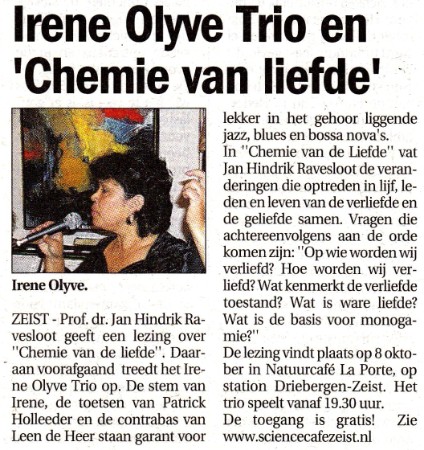 Irene Olyve Trio en 'Chemie van liefde'

Irene Olyve.

ZEIST - Prof. dr. Jan Hindrik Ravesloot geeft een lezing over "Chemie van de liefde". Daaraan voorafgaand treedt het Irene Olyve Trio op. De stem van Irene, de toetsen van Patrick Holleeder en de contrabas van Leen de Heer staan garant voor lekker in het gehoor liggende jazz, blues en bossa nova's.
In "Chemie van de Liefde" vat Jan Hindrik Ravesloot de veranderingen die optreden in lijf, leden en leven van de verliefde en de geliefde samen. Vragen die achtereenvolgens aan de orde komen zijn: "Op wie worden wij verliefd? Hoe worden wij verliefd? Wat kenmerkt de verliefde toestand? Wat is ware liefde? Wat is de basis voor monogamie?"
De lezing vindt plaats op 8 oktober in Natuurcafé La Porte, op station Driebergen-Zeist. Het trio speelt vanaf 19.30 uur.
De toegang is gratis! Zie www.sciencecafezeist.nl